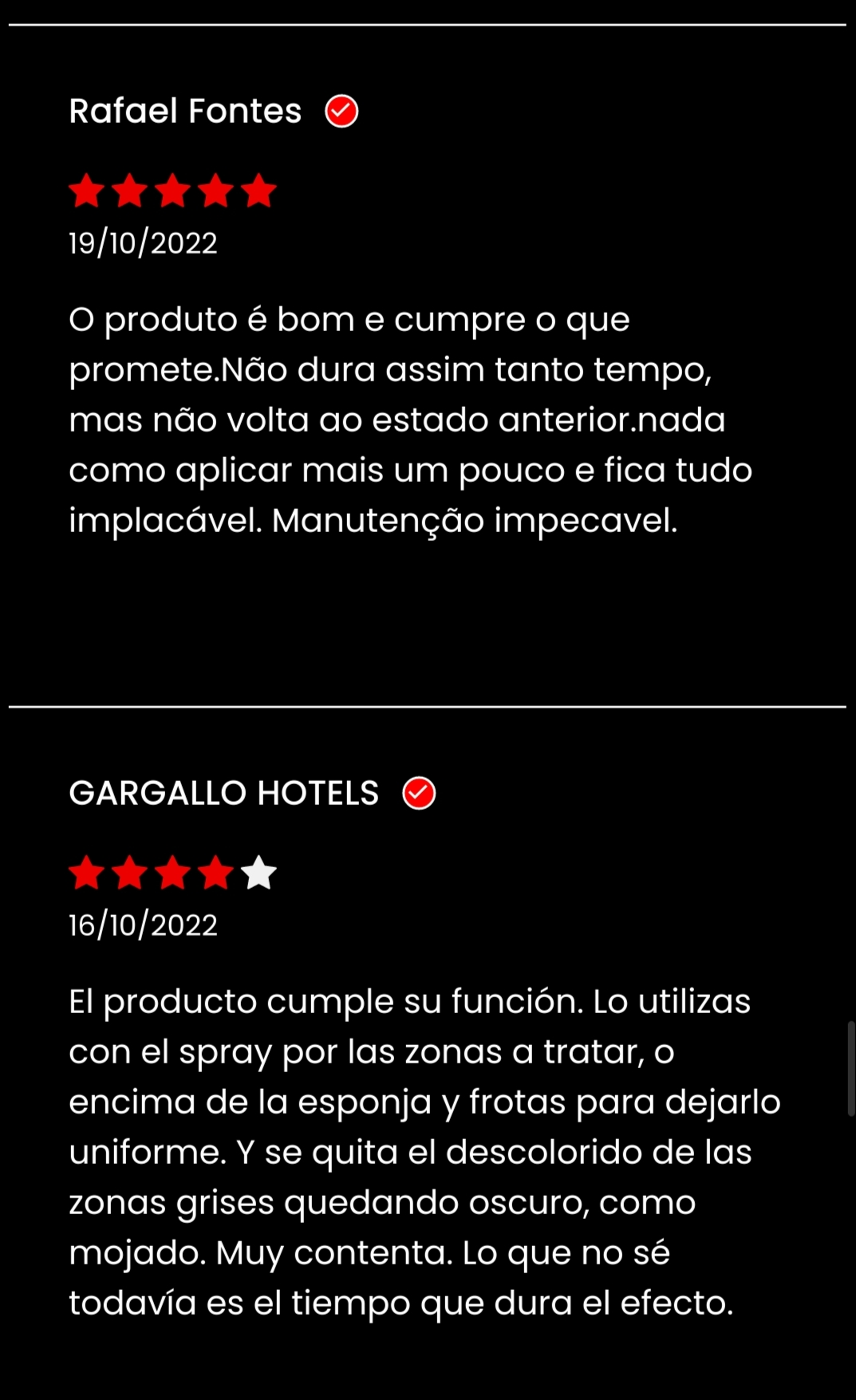 Rafael Fontes

19/10/2022

O produto é bom e cumpre o que promete.Não dura assim tanto tempo, mas não volta ao estado anterior.nada como aplicar mais um pouco e fica tudo implacável. Manutenção impecavel.

GARGALLO HOTELS

16/10/2022

El producto cumple su función. Lo utilizas con el spray por las zonas a tratar, o encima de la esponja y frotas para dejarlo uniforme. Y se quita el descolorido de las zonas grises quedando oscuro, como mojado. Muy contenta. Lo que no sé todavía es el tiempo que dura el efecto.